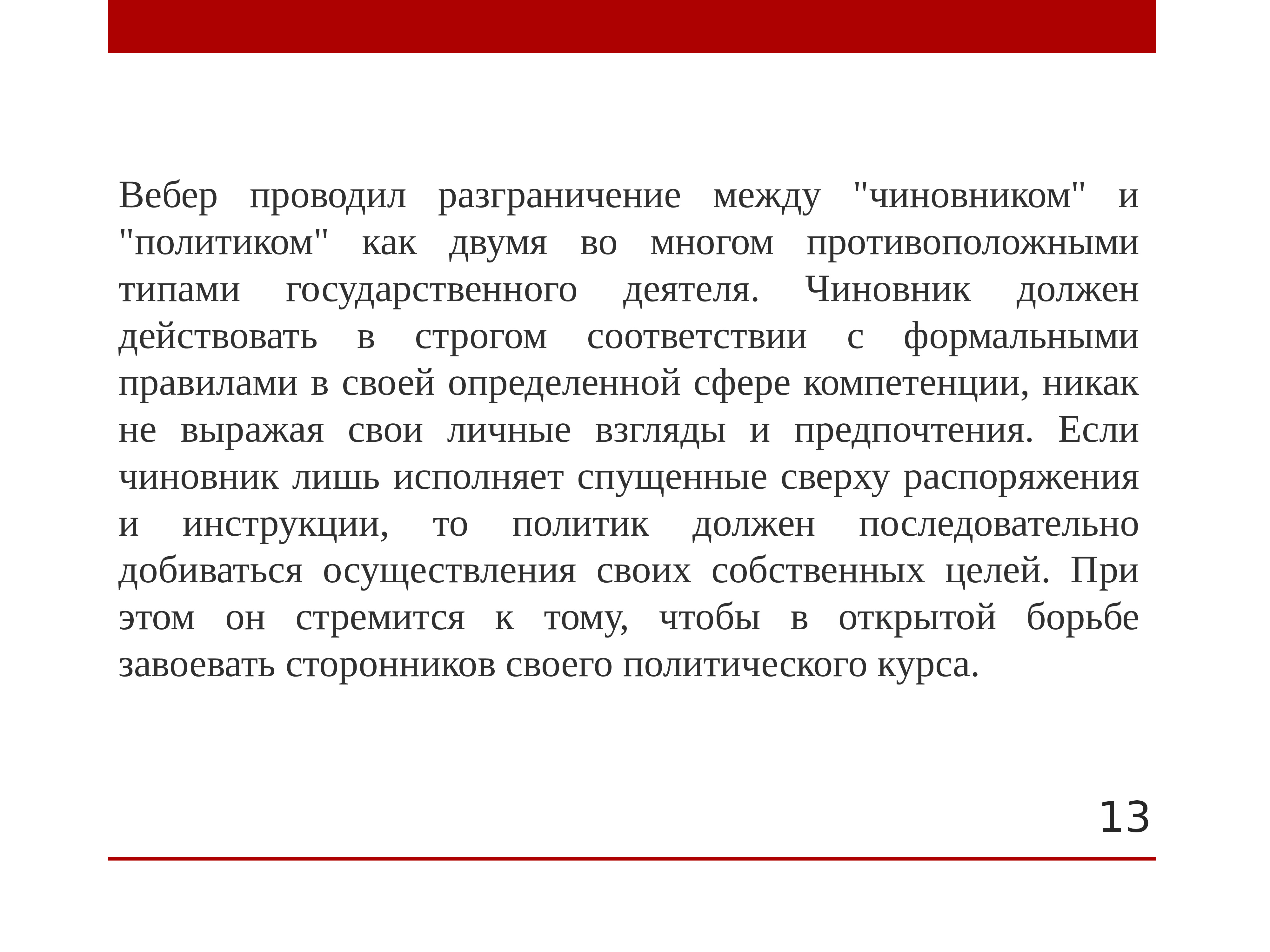 Вебер проводил разграничение между "чиновником" и "политиком" как двумя во многом противоположными типами государственного деятеля. Чиновник должен действовать в строгом соответствии с формальными правилами в своей определенной сфере компетенции, никак не выражая свои личные взгляды и предпочтения. Если чиновник лишь исполняет спущенные сверху распоряжения и инструкции, то политик должен последовательно добиваться осуществления своих собственных целей. При этом он стремится к тому, чтобы в открытой борьбе завоевать сторонников своего политического курса.

13